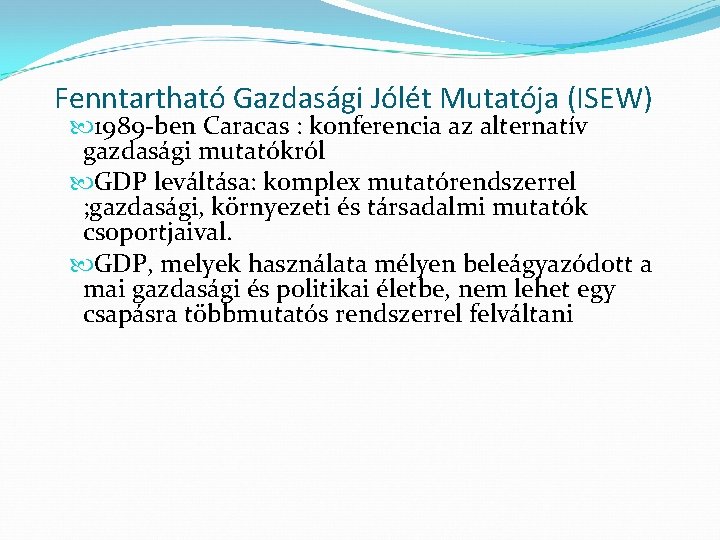 Fenntartható Gazdasági Jólét Mutatója (ISEW)

1989-ben Caracas : konferencia az alternatív gazdasági mutatókról

GDP leváltása: komplex mutatórendszerrel ;gazdasági, környezeti és társadalmi mutatók csoportjaival.

GDP, melyek használata mélyen beleágyazódott a mai gazdasági és politikai életbe, nem lehet egy csapásra többmutatós rendszerrel felváltani